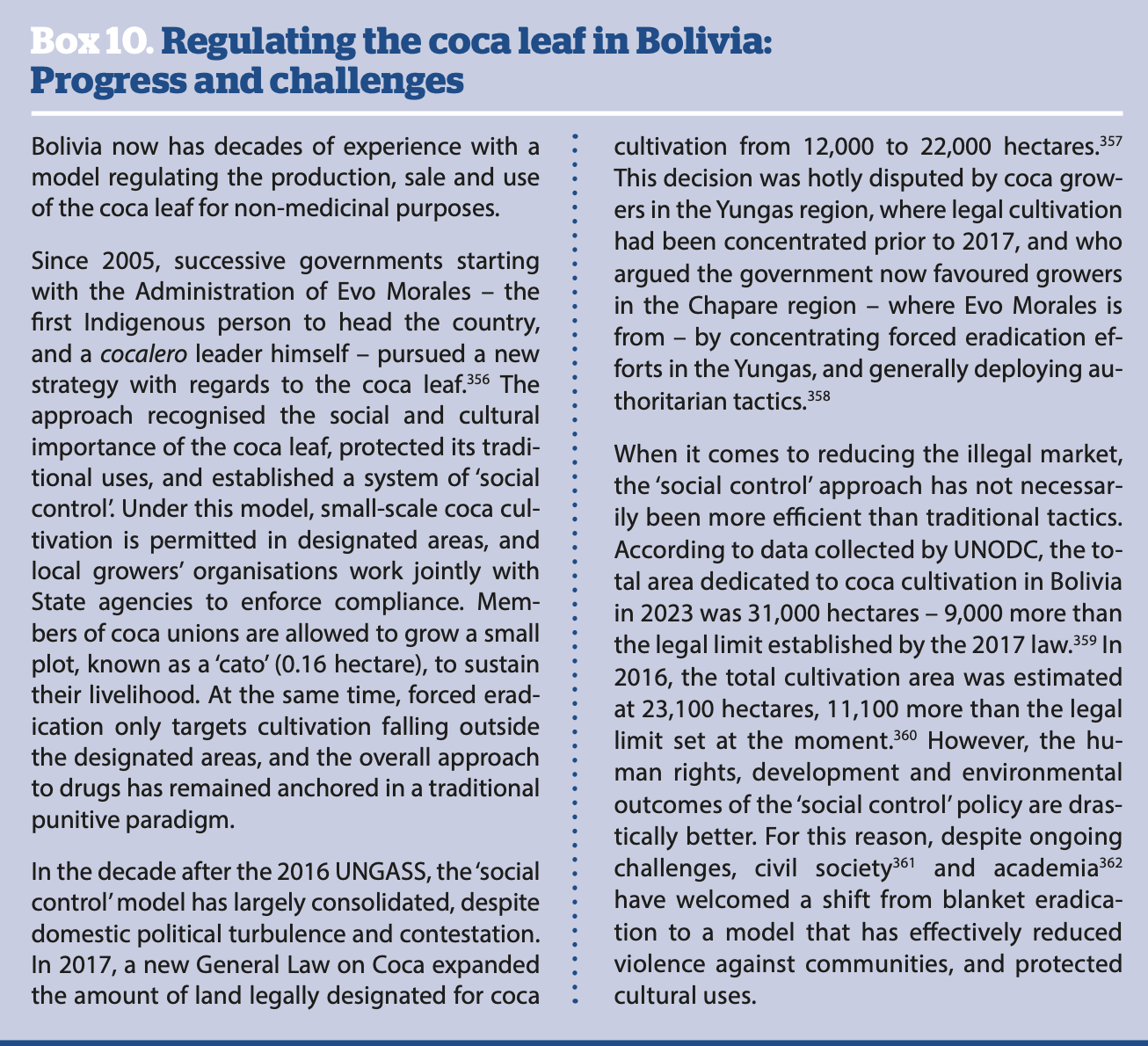 Box 10. Regulating the coca leaf in Bolivia: Progress and challenges

Bolivia now has decades of experience with a model regulating the production, sale and use of the coca leaf for non-medicinal purposes.

Since 2005, successive governments starting with the Administration of Evo Morales – the first Indigenous person to head the country, and a cocalero leader himself – pursued a new strategy with regards to the coca leaf.$^{356}$ The approach recognised the social and cultural importance of the coca leaf, protected its traditional uses, and established a system of 'social control'. Under this model, small-scale coca cultivation is permitted in designated areas, and local growers' organisations work jointly with State agencies to enforce compliance. Members of coca unions are allowed to grow a small plot, known as a 'cato' (0.16 hectare), to sustain their livelihood. At the same time, forced eradication only targets cultivation falling outside the designated areas, and the overall approach to drugs has remained anchored in a traditional punitive paradigm.

In the decade after the 2016 UNGASS, the 'social control' model has largely consolidated, despite domestic political turbulence and contestation. In 2017, a new General Law on Coca expanded the amount of land legally designated for coca cultivation from 12,000 to 22,000 hectares.$^{357}$ This decision was hotly disputed by coca growers in the Yungas region, where legal cultivation had been concentrated prior to 2017, and who argued the government now favoured growers in the Chapare region – where Evo Morales is from – by concentrating forced eradication efforts in the Yungas, and generally deploying authoritarian tactics.$^{358}$

When it comes to reducing the illegal market, the 'social control' approach has not necessarily been more efficient than traditional tactics. According to data collected by UNODC, the total area dedicated to coca cultivation in Bolivia in 2023 was 31,000 hectares – 9,000 more than the legal limit established by the 2017 law.$^{359}$ In 2016, the total cultivation area was estimated at 23,100 hectares, 11,100 more than the legal limit set at the moment.$^{360}$ However, the human rights, development and environmental outcomes of the 'social control' policy are drastically better. For this reason, despite ongoing challenges, civil society$^{361}$ and academia$^{362}$ have welcomed a shift from blanket eradication to a model that has effectively reduced violence against communities, and protected cultural uses.